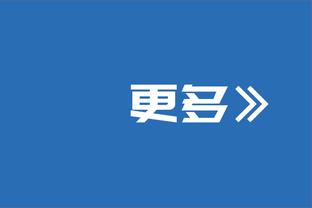 更多》